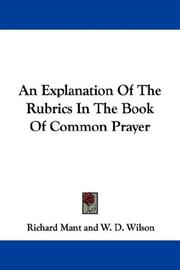 An Explanation Of The Rubrics In The Book Of Common Prayer

Richard Mant and W. D. Wilson